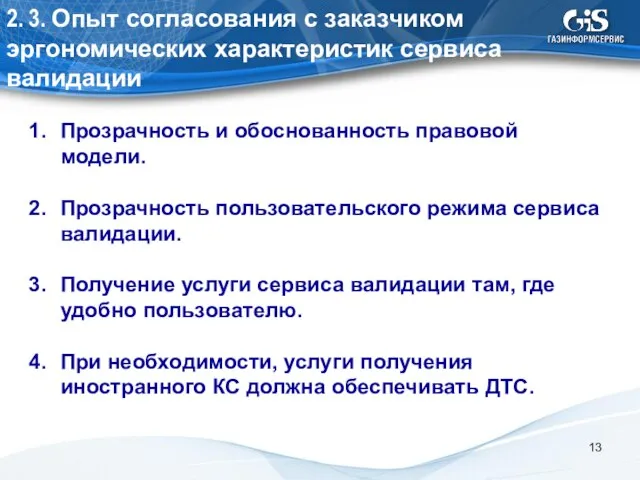 2. 3. Опыт согласования с заказчиком эргономических характеристик сервиса валидации

GiS
ГАЗИНФОРМСЕРВИС

1. Прозрачность и обоснованность правовой модели.

2. Прозрачность пользовательского режима сервиса валидации.

3. Получение услуги сервиса валидации там, где удобно пользователю.

4. При необходимости, услуги получения иностранного КС должна обеспечивать ДТС.

13